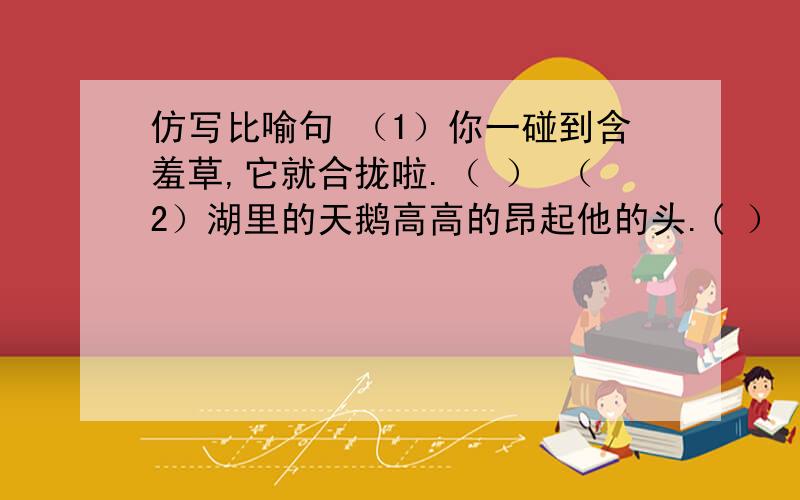 仿写比喻句 （1）你一碰到含羞草,它就合拢啦.（ ） （2）湖里的天鹅高高的昂起他的头.( ）